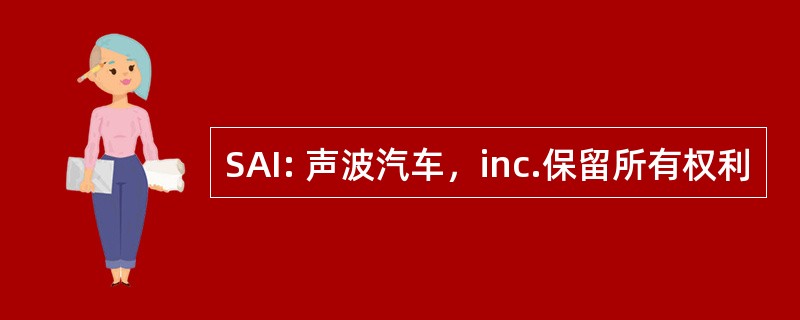 SAI: 声波汽车，inc.保留所有权利